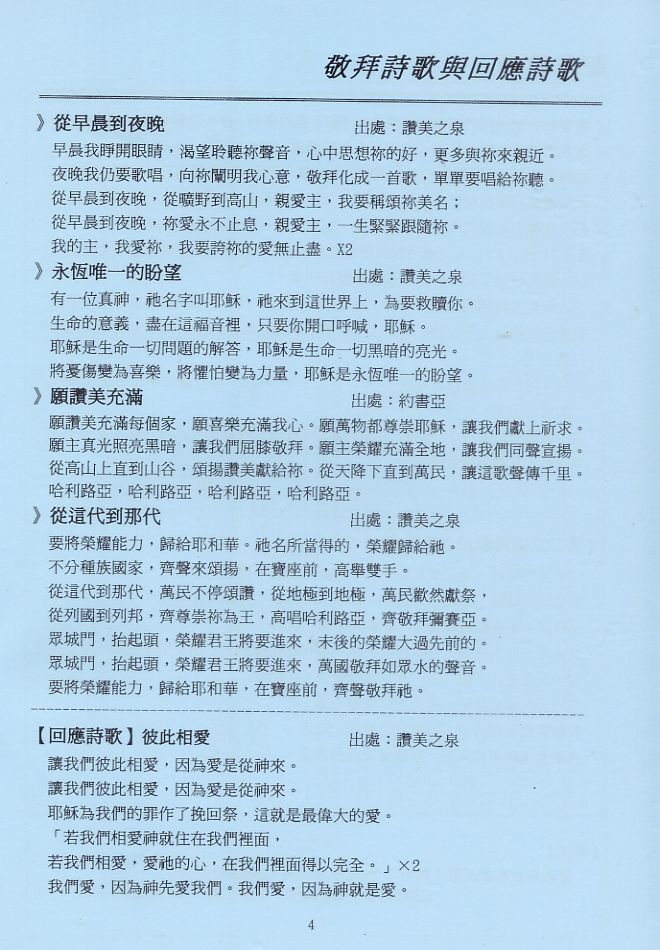 敬拜詩歌與回應詩歌

》從早晨到夜晚　出處：讚美之泉

早晨我睜開眼睛，渴望聆聽祢聲音，心中思想祢的好，更多與祢來親近。
夜晚我仍要歌唱，向祢闡明我心意，敬拜化成一首歌，單單要唱給祢聽。
從早晨到夜晚，從曠野到高山，親愛主，我要稱頌祢美名；
從早晨到夜晚，祢愛永不止息，親愛主，一生緊緊跟隨祢。
我的主，我愛祢，我要誇祢的愛無止盡。X2

》永恆唯一的盼望　出處：讚美之泉

有一位真神，祂名字叫耶穌，祂來到這世界上，為要救贖你。
生命的意義，盡在這福音裡，只要你開口呼喊，耶穌。
耶穌是生命一切問題的解答，耶穌是生命一切黑暗的亮光。
將憂傷變為喜樂，將懼怕變為力量，耶穌是永恆唯一的盼望。

》願讚美充滿　出處：約書亞

願讚美充滿每個家，願喜樂充滿我心。願萬物都尊崇耶穌，讓我們獻上祈求。
願主真光照亮黑暗，讓我們屈膝敬拜。願主榮耀充滿全地，讓我們同聲宣揚。
從高山上直到山谷，頌揚讚美獻給祢。從天降下直到萬民，讓這歌聲傳千里。
哈利路亞，哈利路亞，哈利路亞，哈利路亞。

》從這代到那代　出處：讚美之泉

要將榮耀能力，歸給耶和華。祂名所當得的，榮耀歸給祂。
不分種族國家，齊聲來頌揚，在寶座前，高舉雙手。
從這代到那代，萬民不停頌讚，從地極到地極，萬民歡然獻祭，
從列國到列邦，齊尊崇祢為王，高唱哈利路亞，齊敬拜彌賽亞。
眾城門，抬起頭，榮耀君王將要進來，末後的榮耀大過先前的。
眾城門，抬起頭，榮耀君王將要進來，萬國敬拜如眾水的聲音。
要將榮耀能力，歸給耶和華，在寶座前，齊聲敬拜祂。

【回應詩歌】彼此相愛　出處：讚美之泉

讓我們彼此相愛，因為愛是從神來。
讓我們彼此相愛，因為愛是從神來。
耶穌為我們的罪作了挽回祭，這就是最偉大的愛。
「若我們相愛神就住在我們裡面，
若我們相愛，愛祂的心，在我們裡面得以完全。」×2
我們愛，因為神先愛我們。我們愛，因為神就是愛。

4